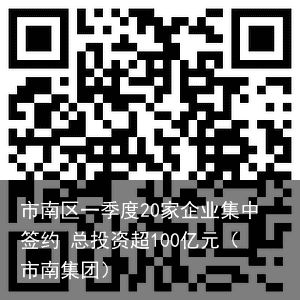 市南区一季度20家企业集中签约 总投资超100亿元（市南集团）